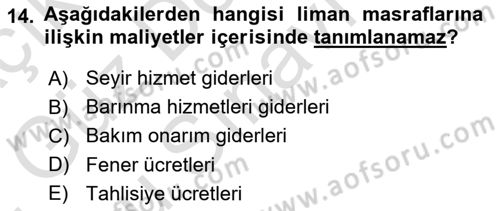 14. Aşağıdakilerden hangisi liman masraflarına ilişkin maliyetler içerisinde tanımlanamaz?

A) Seyir hizmet giderleri
B) Barınma hizmetleri giderleri
C) Bakım onarım giderleri
D) Fener ücretleri
E) Tahlisiye ücretleri

www.aofsoru.com